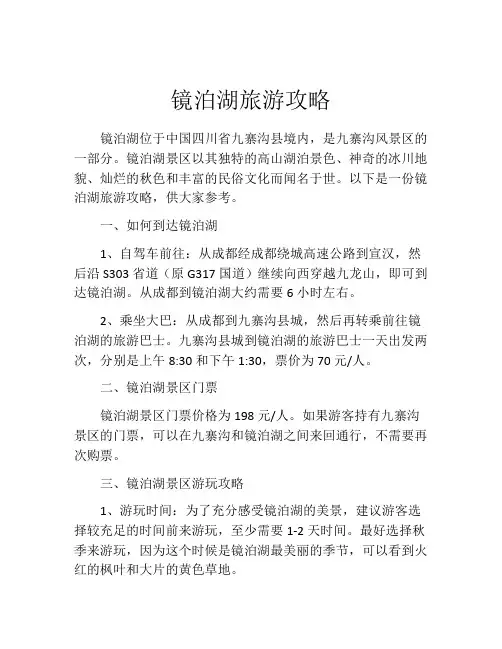 镜泊湖旅游攻略

镜泊湖位于中国四川省九寨沟县境内，是九寨沟风景区的一部分。镜泊湖景区以其独特的高山湖泊景色、神奇的冰川地貌、灿烂的秋色和丰富的民俗文化而闻名于世。以下是一份镜泊湖旅游攻略，供大家参考。

一、如何到达镜泊湖

1、自驾车前往：从成都经成都绕城高速公路到宣汉，然后沿 S303 省道（原 G317 国道）继续向西穿越九龙山，即可到达镜泊湖。从成都到镜泊湖大约需要 6 小时左右。

2、乘坐大巴：从成都到九寨沟县城，然后再转乘前往镜泊湖的旅游巴士。九寨沟县城到镜泊湖的旅游巴士一天出发两次，分别是上午 8:30 和下午 1:30，票价为 70 元/人。

二、镜泊湖景区门票

镜泊湖景区门票价格为 198 元/人。如果游客持有九寨沟景区的门票，可以在九寨沟和镜泊湖之间来回通行，不需要再次购票。

三、镜泊湖景区游玩攻略

1、游玩时间：为了充分感受镜泊湖的美景，建议游客选择较充足的时间前来游玩，至少需要 1-2 天时间。最好选择秋季来游玩，因为这个时候是镜泊湖最美丽的季节，可以看到火红的枫叶和大片的黄色草地。